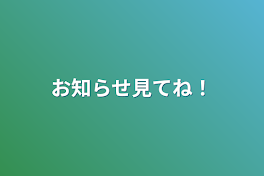 お知らせ見てね！